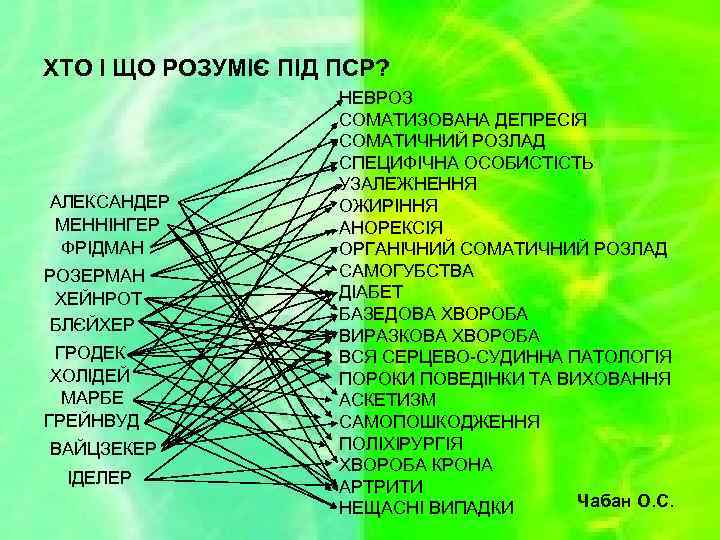 ХТО І ЩО РОЗУМІЄ ПІД ПСР?

АЛЕКСАНДЕР
МЕННІНГЕР
ФРІДМАН
РОЗЕРМАН
ХЕЙНРОТ
БЛЄЙХЕР
ГРОДЕК
ХОЛІДЕЙ
МАРБЕ
ГРЕЙНВУД
ВАЙЦЗЕКЕР
ІДЕЛЕР

НЕВРОЗ
СОМАТИЗОВАНА ДЕПРЕСІЯ
СОМАТИЧНИЙ РОЗЛАД
СПЕЦИФІЧНА ОСОБИСТІСТЬ
УЗАЛЕЖНЕННЯ
ОЖИРІННЯ
АНОРЕКСІЯ
ОРГАНІЧНИЙ СОМАТИЧНИЙ РОЗЛАД
САМОГУБСТВА
ДІАБЕТ
БАЗЕДОВА ХВОРОБА
ВИРАЗКОВА ХВОРОБА
ВСЯ СЕРЦЕВО-СУДИННА ПАТОЛОГІЯ
ПОРОКИ ПОВЕДІНКИ ТА ВИХОВАННЯ
АСКЕТИЗМ
САМОПОШКОДЖЕННЯ
ПОЛІХІРУРГІЯ
ХВОРОБА КРОНА
АРТРИТИ
НЕЩАСНІ ВИПАДКИ

Чабан О.С.